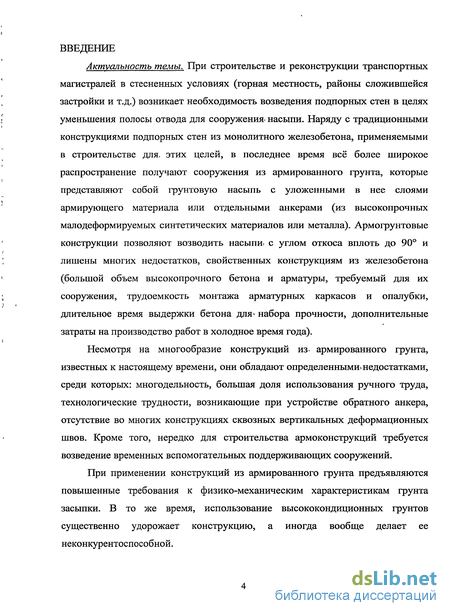 ВВЕДЕНИЕ

Актуальность темы. При строительстве и реконструкции транспортных магистралей в стесненных условиях (горная местность, районы сложившейся застройки и т.д.) возникает необходимость возведения подпорных стен в целях уменьшения полосы отвода для сооружения насыпи. Наряду с традиционными конструкциями подпорных стен из монолитного железобетона, применяемыми в строительстве для этих целей, в последнее время всё более широкое распространение получают сооружения из армированного грунта, которые представляют собой грунтовую насыпь с уложенными в нее слоями армирующего материала или отдельными анкерами (из высокопрочных малодеформируемых синтетических материалов или металла). Армогрунтовые конструкции позволяют возводить насыпи с углом откоса вплоть до 90° и лишены многих недостатков, свойственных конструкциям из железобетона (большой объем высокопрочного бетона и арматуры, требуемый для их сооружения, трудоемкость монтажа арматурных каркасов и опалубки, длительное время выдержки бетона для набора прочности, дополнительные затраты на производство работ в холодное время года).

Несмотря на многообразие конструкций из армированного грунта, известных к настоящему времени, они обладают определенными недостатками, среди которых: многодельность, большая доля использования ручного труда, технологические трудности, возникающие при устройстве обратного анкера, отсутствие во многих конструкциях сквозных вертикальных деформационных швов. Кроме того, нередко для строительства армоконструкций требуется возведение временных вспомогательных поддерживающих сооружений.

При применении конструкций из армированного грунта предъявляются повышенные требования к физико-механическим характеристикам грунта засыпки. В то же время, использование высококондиционных грунтов существенно удорожает конструкцию, а иногда вообще делает ее неконкурентоспособной.

4

dsLib.net
библиотека диссертаций